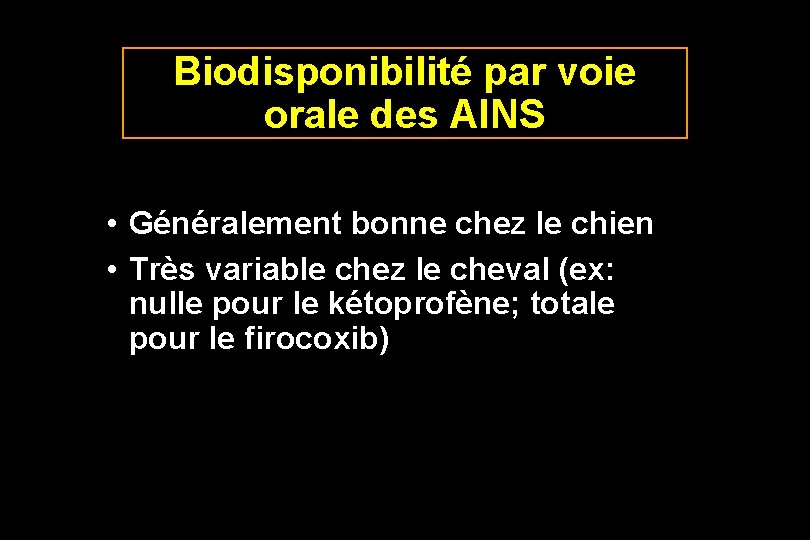 Biodisponibilité par voie orale des AINS

• Généralement bonne chez le chien
• Très variable chez le cheval (ex: nulle pour le kétoprofène; totale pour le firocoxib)